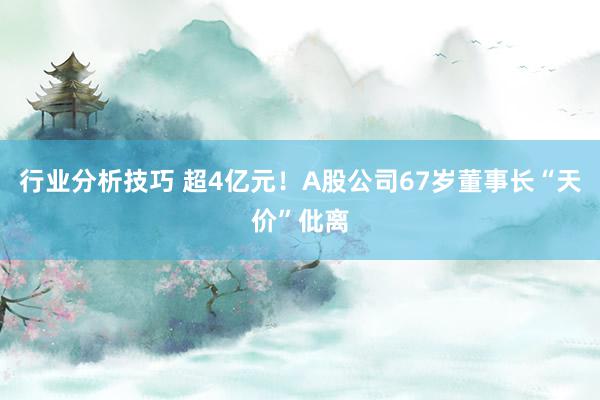 行业分析技巧 超4亿元！A股公司67岁董事长“天价”仳离